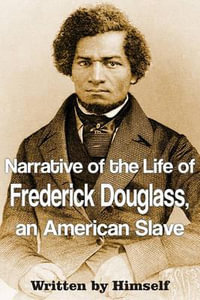 Narrative of the Life of
Frederick Douglass,
an American Slave

Written by Himself